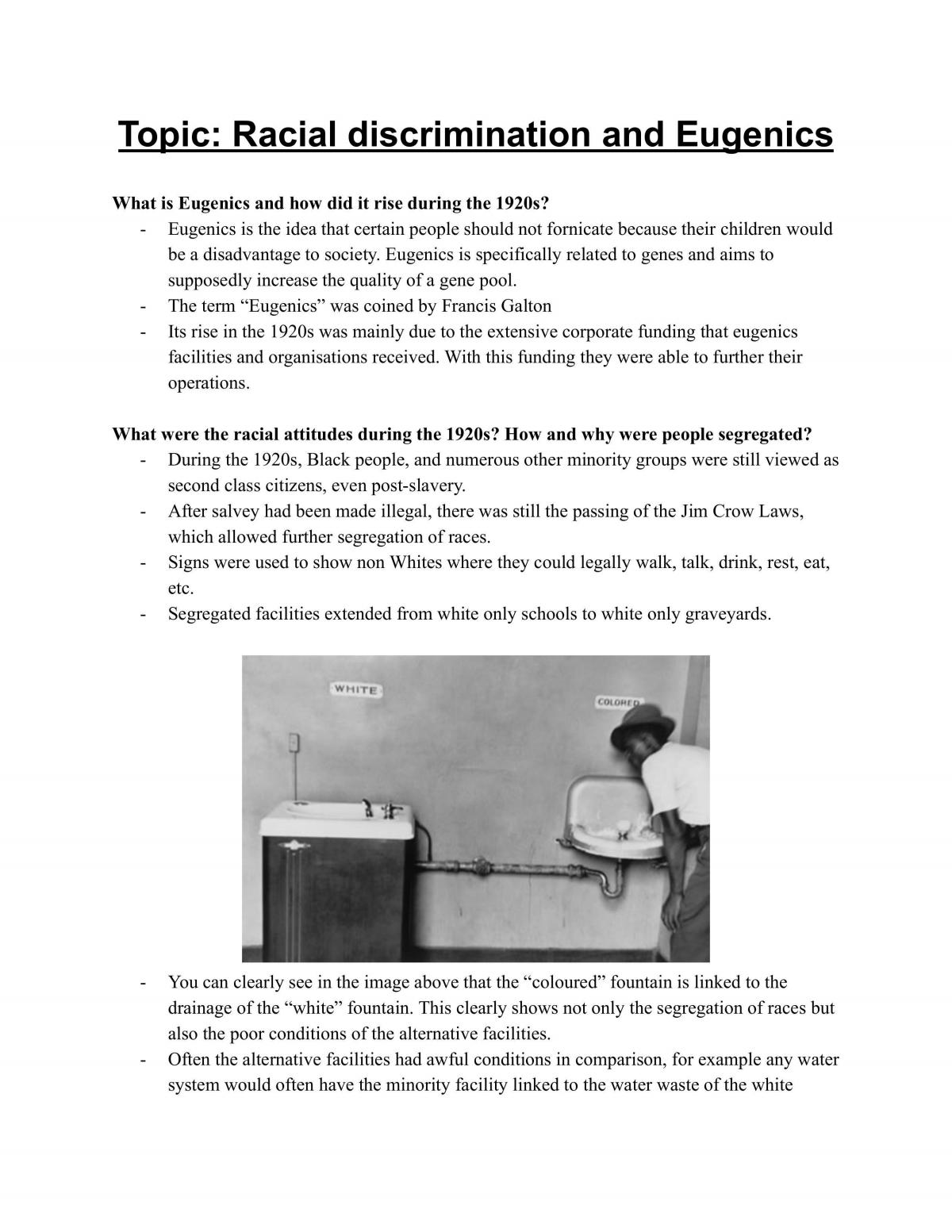 Topic: Racial discrimination and Eugenics

What is Eugenics and how did it rise during the 1920s?

- Eugenics is the idea that certain people should not fornicate because their children would be a disadvantage to society. Eugenics is specifically related to genes and aims to supposedly increase the quality of a gene pool.
- The term "Eugenics" was coined by Francis Galton
- Its rise in the 1920s was mainly due to the extensive corporate funding that eugenics facilities and organisations received. With this funding they were able to further their operations.

What were the racial attitudes during the 1920s? How and why were people segregated?

- During the 1920s, Black people, and numerous other minority groups were still viewed as second class citizens, even post-slavery.
- After salvey had been made illegal, there was still the passing of the Jim Crow Laws, which allowed further segregation of races.
- Signs were used to show non Whites where they could legally walk, talk, drink, rest, eat, etc.
- Segregated facilities extended from white only schools to white only graveyards.

WHITE

COLORED

- You can clearly see in the image above that the "coloured" fountain is linked to the drainage of the "white" fountain. This clearly shows not only the segregation of races but also the poor conditions of the alternative facilities.
- Often the alternative facilities had awful conditions in comparison, for example any water system would often have the minority facility linked to the water waste of the white